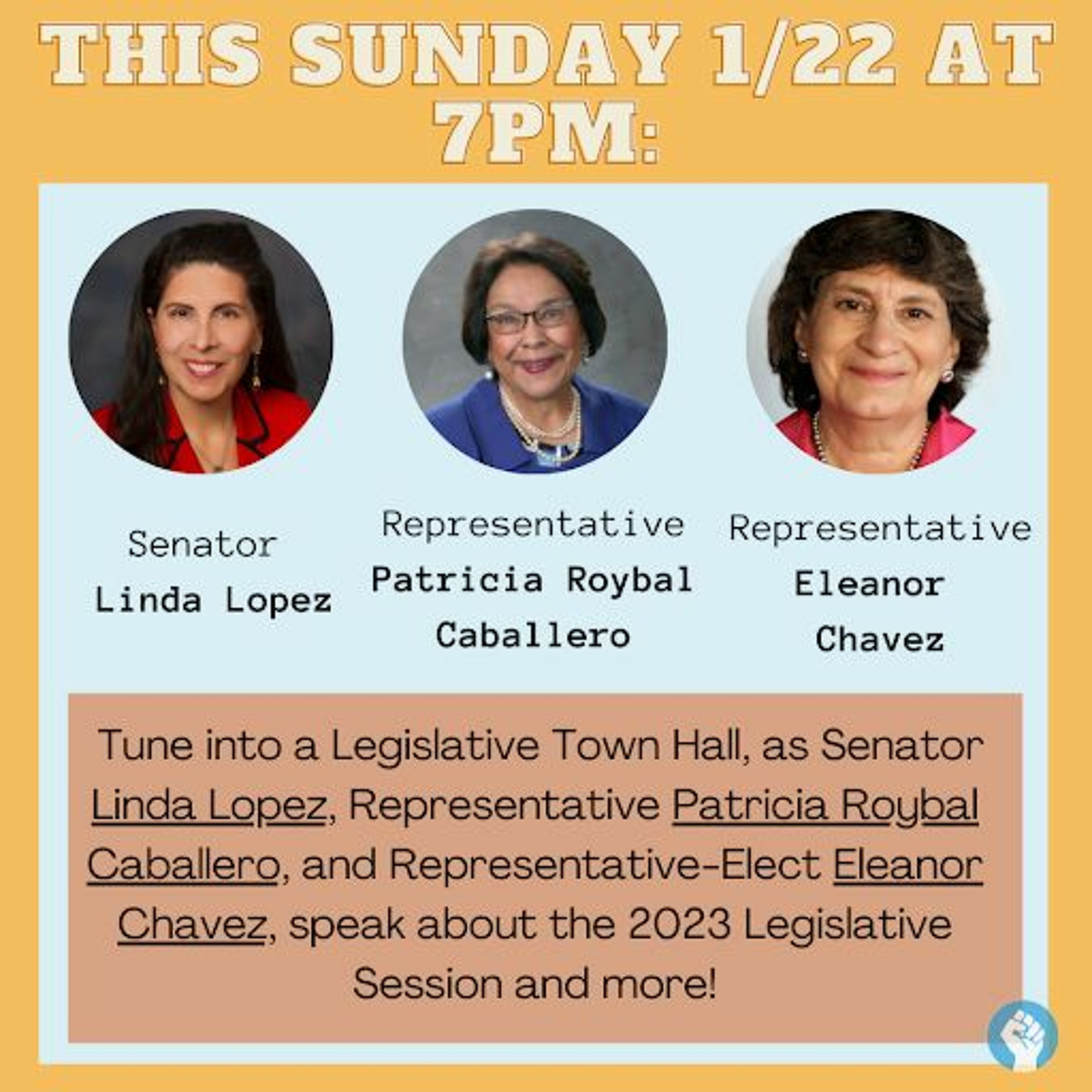 THIS SUNDAY 1/22 AT 7PM:

Senator
Linda Lopez

Representative
Patricia Roybal Caballero

Representative
Eleanor Chavez

Tune into a Legislative Town Hall, as Senator Linda Lopez, Representative Patricia Roybal Caballero, and Representative-Elect Eleanor Chavez, speak about the 2023 Legislative Session and more!